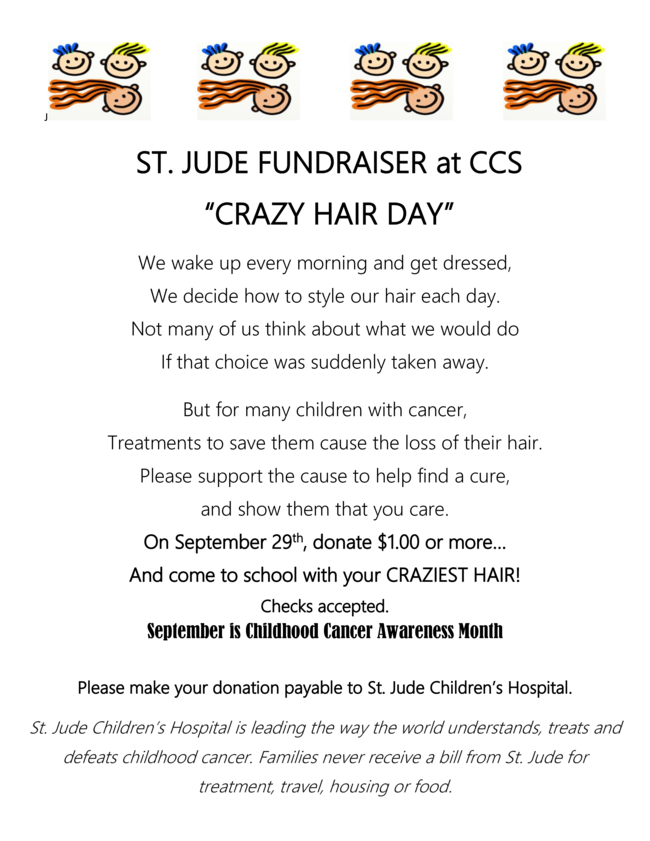 J

ST. JUDE FUNDRAISER at CCS

"CRAZY HAIR DAY"

We wake up every morning and get dressed,
We decide how to style our hair each day.
Not many of us think about what we would do
If that choice was suddenly taken away.

But for many children with cancer,
Treatments to save them cause the loss of their hair.
Please support the cause to help find a cure,
and show them that you care.

On September 29th, donate $1.00 or more…
And come to school with your CRAZIEST HAIR!
Checks accepted.

September is Childhood Cancer Awareness Month

Please make your donation payable to St. Jude Children's Hospital.

St. Jude Children's Hospital is leading the way the world understands, treats and defeats childhood cancer. Families never receive a bill from St. Jude for treatment, travel, housing or food.